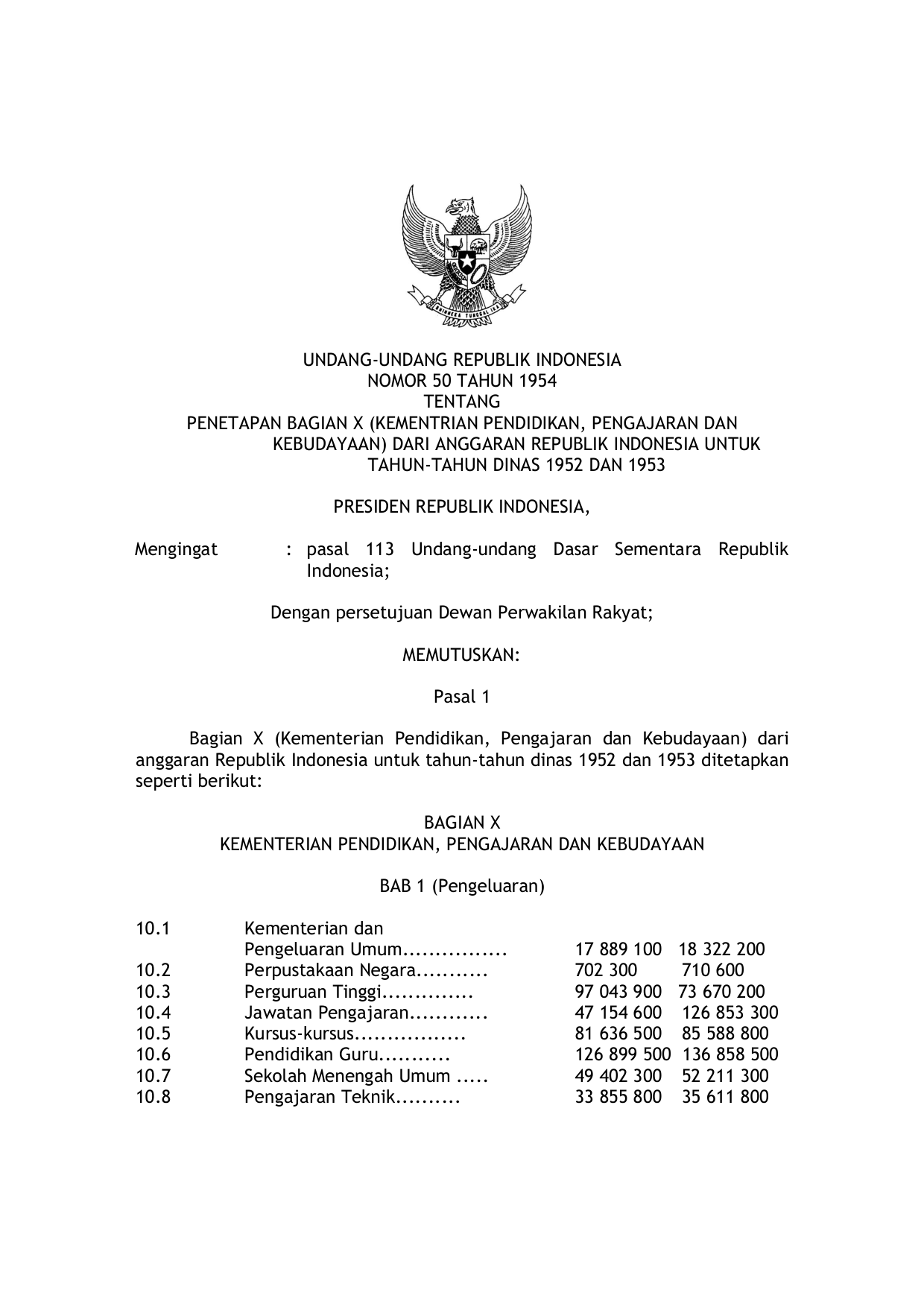 BHINNEKA TUNGGAL IKA

UNDANG-UNDANG REPUBLIK INDONESIA
NOMOR 50 TAHUN 1954
TENTANG
PENETAPAN BAGIAN X (KEMENTRIAN PENDIDIKAN, PENGAJARAN DAN KEBUDAYAAN) DARI ANGGARAN REPUBLIK INDONESIA UNTUK TAHUN-TAHUN DINAS 1952 DAN 1953

PRESIDEN REPUBLIK INDONESIA,

Mengingat : pasal 113 Undang-undang Dasar Sementara Republik Indonesia;

Dengan persetujuan Dewan Perwakilan Rakyat;

MEMUTUSKAN:

Pasal 1

Bagian X (Kementerian Pendidikan, Pengajaran dan Kebudayaan) dari anggaran Republik Indonesia untuk tahun-tahun dinas 1952 dan 1953 ditetapkan seperti berikut:

BAGIAN X
KEMENTERIAN PENDIDIKAN, PENGAJARAN DAN KEBUDAYAAN

BAB 1 (Pengeluaran)

| | | | |
|---|---|---|---|
| 10.1 | Kementerian dan Pengeluaran Umum................ | 17 889 100 | 18 322 200 |
| 10.2 | Perpustakaan Negara........... | 702 300 | 710 600 |
| 10.3 | Perguruan Tinggi.............. | 97 043 900 | 73 670 200 |
| 10.4 | Jawatan Pengajaran............ | 47 154 600 | 126 853 300 |
| 10.5 | Kursus-kursus................. | 81 636 500 | 85 588 800 |
| 10.6 | Pendidikan Guru........... | 126 899 500 | 136 858 500 |
| 10.7 | Sekolah Menengah Umum ..... | 49 402 300 | 52 211 300 |
| 10.8 | Pengajaran Teknik.......... | 33 855 800 | 35 611 800 |